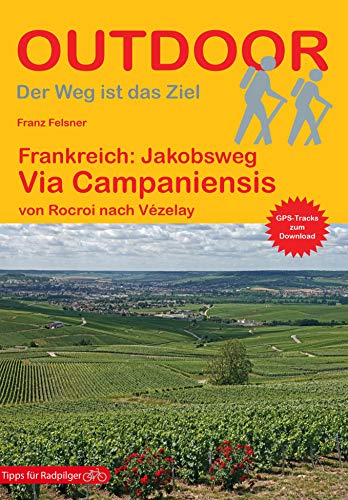 OUTDOOR
Der Weg ist das Ziel

Franz Felsner

Frankreich: Jakobsweg
Via Campaniensis
von Rocroi nach Vézelay

GPS-Tracks zum Download

Tipps für Radpilger